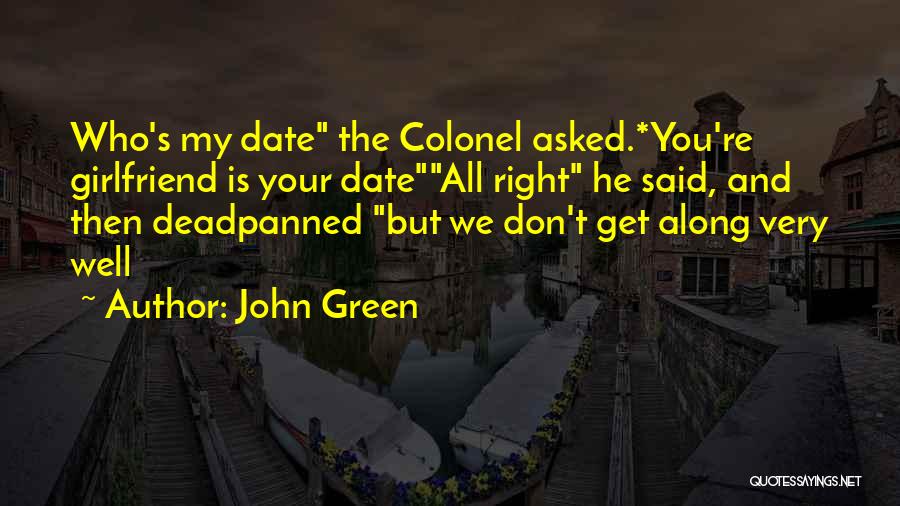 Who's my date" the Colonel asked.*You're girlfriend is your date""All right" he said, and then deadpanned "but we don't get along very well

~ Author: John Green

QUOTESSAYINGS.NET